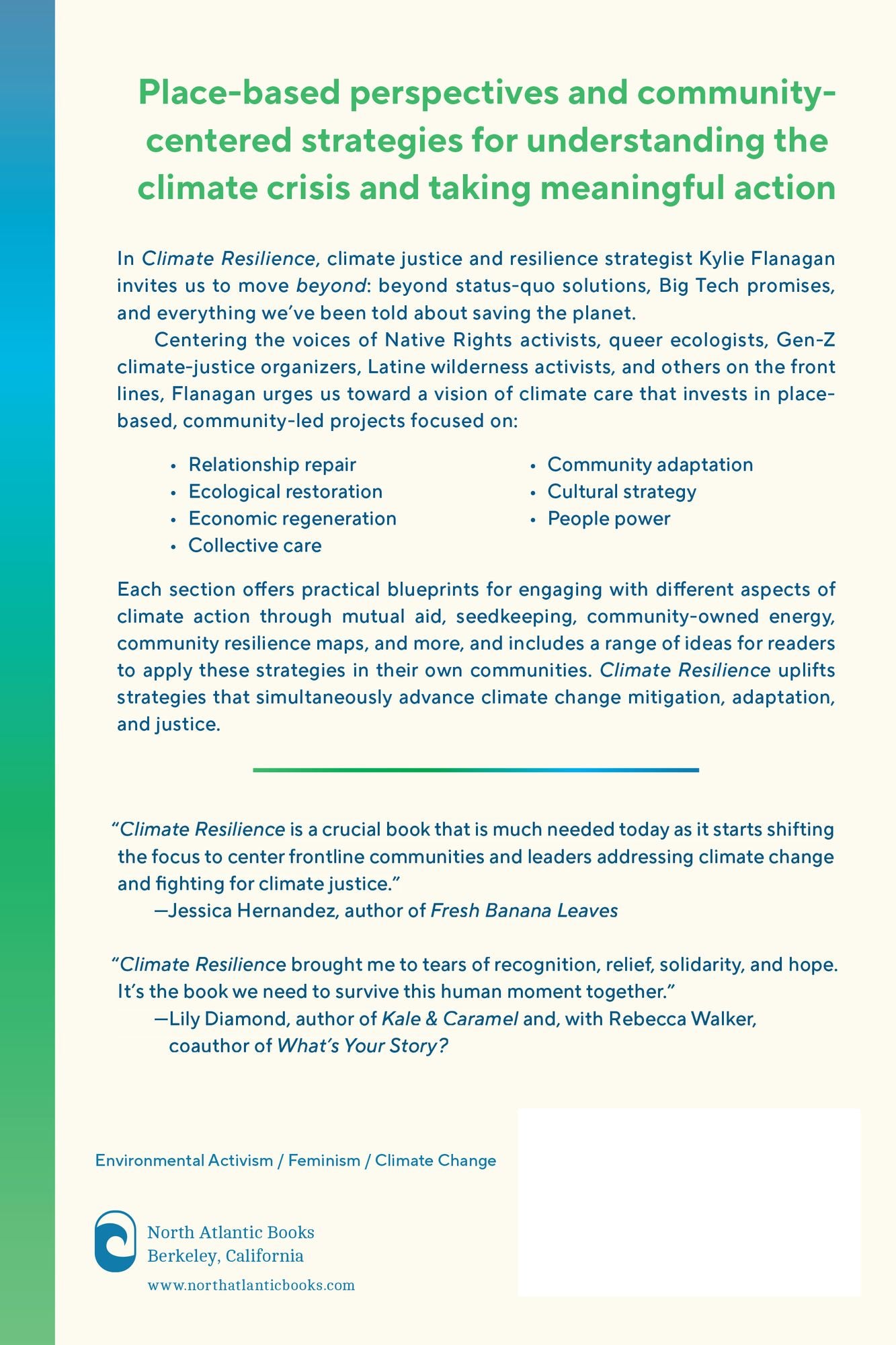 Place-based perspectives and community-centered strategies for understanding the climate crisis and taking meaningful action

In Climate Resilience, climate justice and resilience strategist Kylie Flanagan invites us to move beyond: beyond status-quo solutions, Big Tech promises, and everything we've been told about saving the planet.

Centering the voices of Native Rights activists, queer ecologists, Gen-Z climate-justice organizers, Latine wilderness activists, and others on the front lines, Flanagan urges us toward a vision of climate care that invests in place-based, community-led projects focused on:

• Relationship repair
• Ecological restoration
• Economic regeneration
• Collective care
• Community adaptation
• Cultural strategy
• People power

Each section offers practical blueprints for engaging with different aspects of climate action through mutual aid, seedkeeping, community-owned energy, community resilience maps, and more, and includes a range of ideas for readers to apply these strategies in their own communities. Climate Resilience uplifts strategies that simultaneously advance climate change mitigation, adaptation, and justice.

"Climate Resilience is a crucial book that is much needed today as it starts shifting the focus to center frontline communities and leaders addressing climate change and fighting for climate justice."
—Jessica Hernandez, author of Fresh Banana Leaves

"Climate Resilience brought me to tears of recognition, relief, solidarity, and hope. It's the book we need to survive this human moment together."
—Lily Diamond, author of Kale & Caramel and, with Rebecca Walker, coauthor of What's Your Story?

Environmental Activism / Feminism / Climate Change

North Atlantic Books
Berkeley, California
www.northatlanticbooks.com